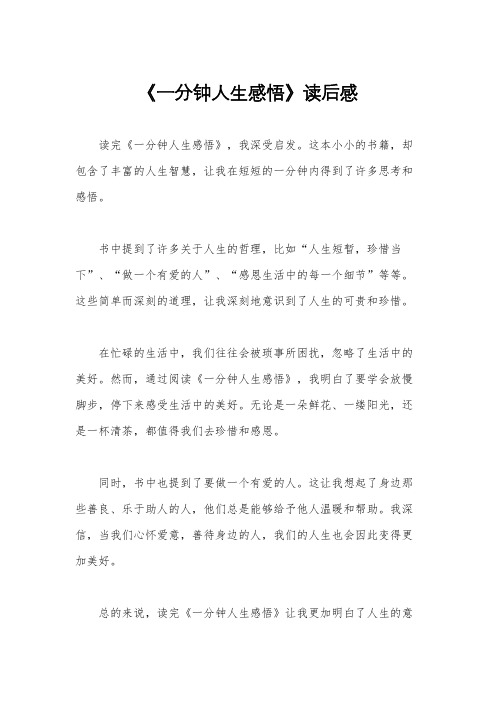 《一分钟人生感悟》读后感

读完《一分钟人生感悟》，我深受启发。这本小小的书籍，却包含了丰富的人生智慧，让我在短短的一分钟内得到了许多思考和感悟。

书中提到了许多关于人生的哲理，比如“人生短暂，珍惜当下”、“做一个有爱的人”、“感恩生活中的每一个细节”等等。这些简单而深刻的道理，让我深刻地意识到了人生的可贵和珍惜。

在忙碌的生活中，我们往往会被琐事所困扰，忽略了生活中的美好。然而，通过阅读《一分钟人生感悟》，我明白了要学会放慢脚步，停下来感受生活中的美好。无论是一朵鲜花、一缕阳光，还是一杯清茶，都值得我们去珍惜和感恩。

同时，书中也提到了要做一个有爱的人。这让我想起了身边那些善良、乐于助人的人，他们总是能够给予他人温暖和帮助。我深信，当我们心怀爱意，善待身边的人，我们的人生也会因此变得更加美好。

总的来说，读完《一分钟人生感悟》让我更加明白了人生的意